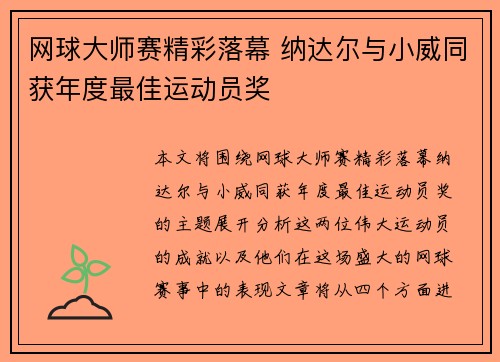 网球大师赛精彩落幕 纳达尔与小威同获年度最佳运动员奖

本文将围绕网球大师赛精彩落幕纳达尔与小威同获年度最佳运动员奖的主题展开分析这两位伟大运动员的成就以及他们在这场盛大的网球赛事中的表现文章将从四个方面进